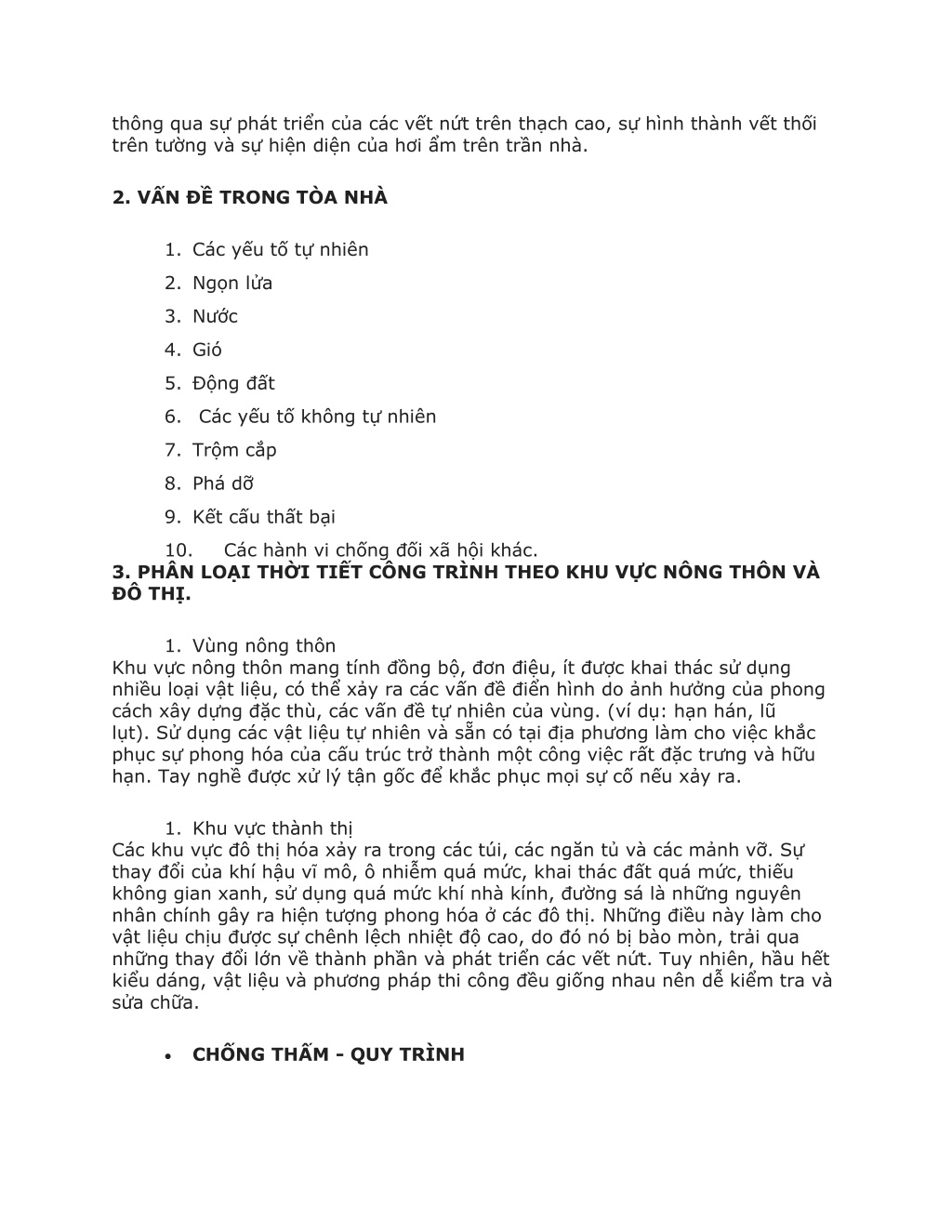 thông qua sự phát triển của các vết nứt trên thạch cao, sự hình thành vết thối trên tường và sự hiện diện của hơi ẩm trên trần nhà.

2. VẤN ĐỀ TRONG TÒA NHÀ

1. Các yếu tố tự nhiên
2. Ngọn lửa
3. Nước
4. Gió
5. Động đất
6. Các yếu tố không tự nhiên
7. Trộm cắp
8. Phá dỡ
9. Kết cấu thất bại
10. Các hành vi chống đối xã hội khác.

3. PHÂN LOẠI THỜI TIẾT CÔNG TRÌNH THEO KHU VỰC NÔNG THÔN VÀ ĐÔ THỊ.

1. Vùng nông thôn
Khu vực nông thôn mang tính đồng bộ, đơn điệu, ít được khai thác sử dụng nhiều loại vật liệu, có thể xảy ra các vấn đề điển hình do ảnh hưởng của phong cách xây dựng đặc thù, các vấn đề tự nhiên của vùng. (ví dụ: hạn hán, lũ lụt). Sử dụng các vật liệu tự nhiên và sẵn có tại địa phương làm cho việc khắc phục sự phong hóa của cấu trúc trở thành một công việc rất đặc trưng và hữu hạn. Tay nghề được xử lý tận gốc để khắc phục mọi sự cố nếu xảy ra.

1. Khu vực thành thị
Các khu vực đô thị hóa xảy ra trong các túi, các ngăn tủ và các mảnh vỡ. Sự thay đổi của khí hậu vĩ mô, ô nhiễm quá mức, khai thác đất quá mức, thiếu không gian xanh, sử dụng quá mức khí nhà kính, đường sá là những nguyên nhân chính gây ra hiện tượng phong hóa ở các đô thị. Những điều này làm cho vật liệu chịu được sự chênh lệch nhiệt độ cao, do đó nó bị bào mòn, trải qua những thay đổi lớn về thành phần và phát triển các vết nứt. Tuy nhiên, hầu hết kiểu dáng, vật liệu và phương pháp thi công đều giống nhau nên dễ kiểm tra và sửa chữa.

• CHỐNG THẤM - QUY TRÌNH